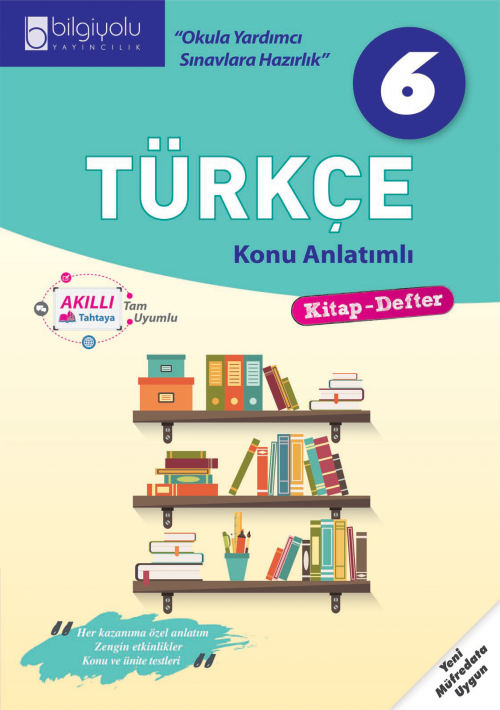 bilgiyolu
YAYINCILIK

"Okula Yardımcı Sınavlara Hazırlık"

6

TÜRKÇE

Konu Anlatımlı

AKILLI Tahtaya Tam Uyumlu

Kitap-Defter

Her kazanıma özel anlatım
Zengin etkinlikler
Konu ve ünite testleri

Yeni Müfredata Uygun